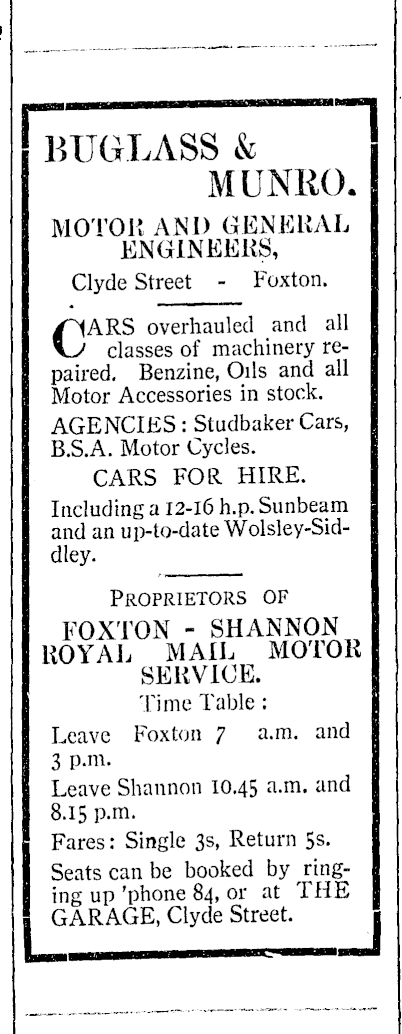 BUGLASS &
MUNRO.

MOTOR AND GENERAL ENGINEERS,

Clyde Street - Foxton.

CARS overhauled and all classes of machinery repaired. Benzine, Oils and all Motor Accessories in stock.

AGENCIES: Studbaker Cars, B.S.A. Motor Cycles.

CARS FOR HIRE.

Including a 12-16 h.p. Sunbeam and an up-to-date Wolsley-Siddley.

PROPRIETORS OF

FOXTON - SHANNON ROYAL MAIL MOTOR SERVICE.

Time Table:

Leave Foxton 7 a.m. and 3 p.m.

Leave Shannon 10.45 a.m. and 8.15 p.m.

Fares: Single 3s, Return 5s.

Seats can be booked by ringing up 'phone 84, or at THE GARAGE, Clyde Street.